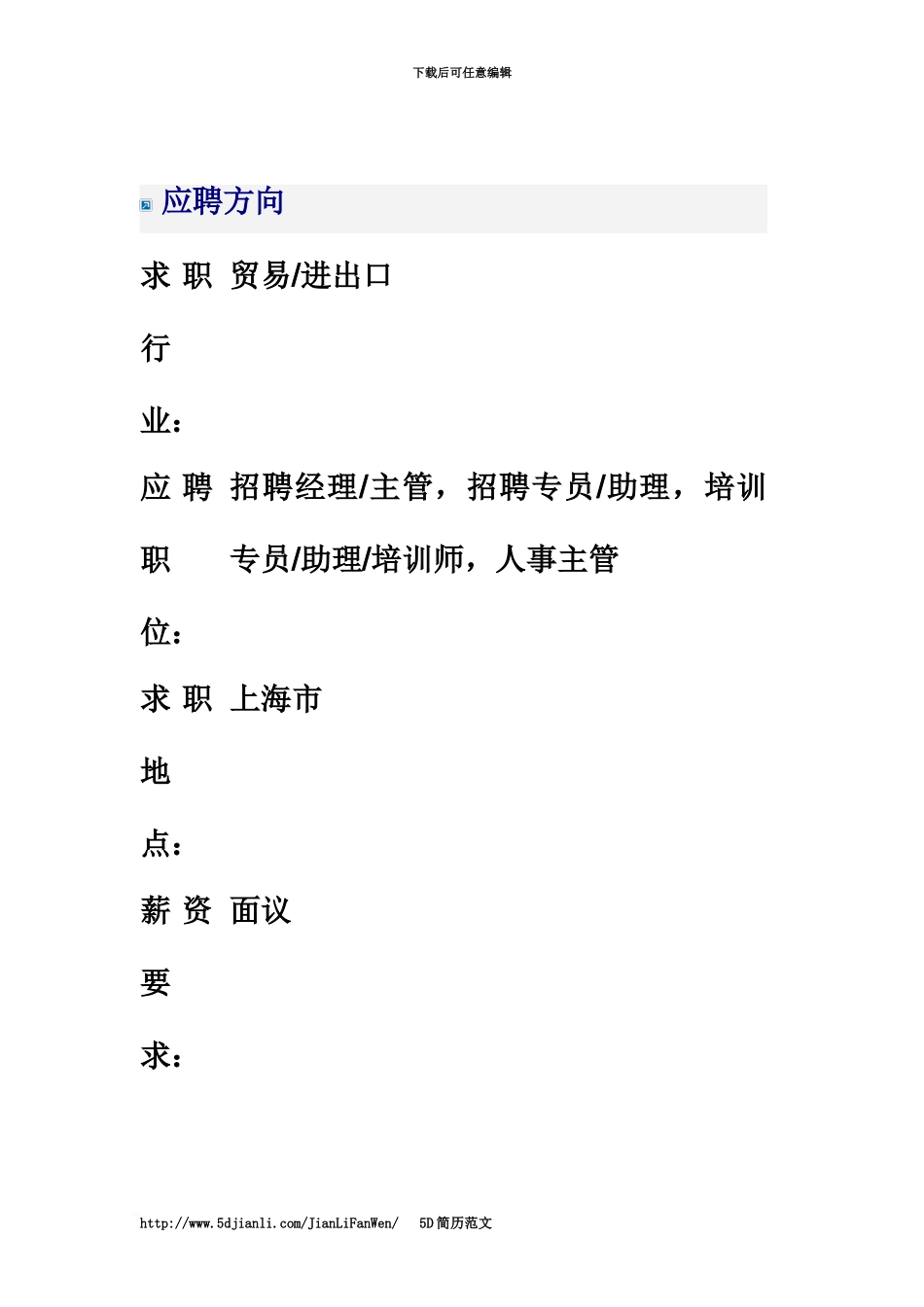 下载后可任意编辑

应聘方向

| 求职行业： | 贸易/进出口 |
|---|---|
| 应聘职位： | 招聘经理/主管，招聘专员/助理，培训专员/助理/培训师，人事主管 |
| 求职地点： | 上海市 |
| 薪资要求： | 面议 |

http://www.5djianli.com/JianLiFanWen/ 5D简历范文